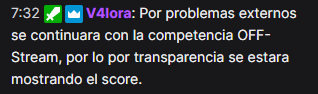 7:32 V4lora: Por problemas externos se continuara con la competencia OFF-Stream, por lo por transparencia se estara mostrando el score.